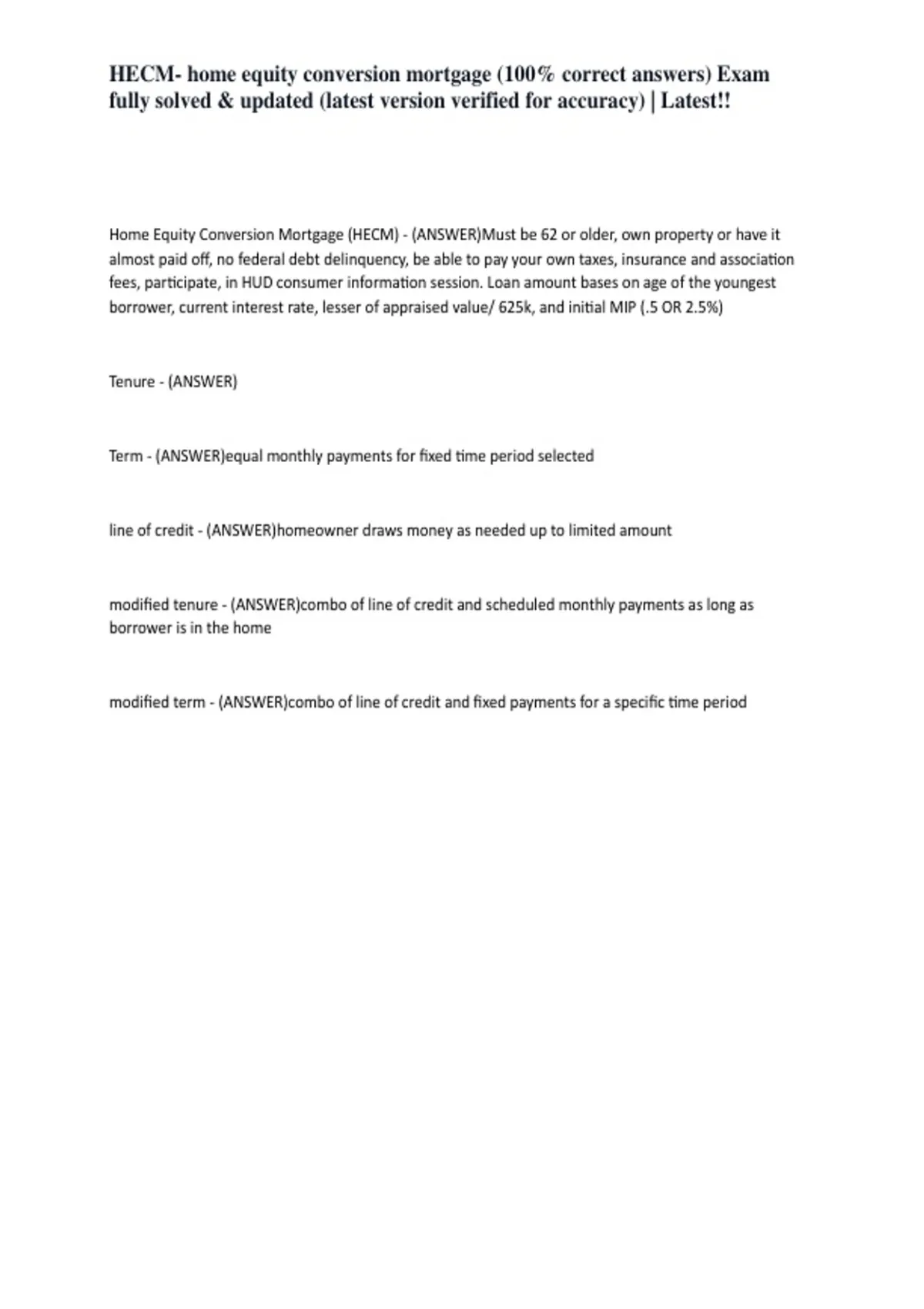 HECM- home equity conversion mortgage (100% correct answers) Exam fully solved & updated (latest version verified for accuracy) | Latest!!

Home Equity Conversion Mortgage (HECM) - (ANSWER)Must be 62 or older, own property or have it almost paid off, no federal debt delinquency, be able to pay your own taxes, insurance and association fees, participate, in HUD consumer information session. Loan amount bases on age of the youngest borrower, current interest rate, lesser of appraised value/ 625k, and initial MIP (.5 OR 2.5%)

Tenure - (ANSWER)

Term - (ANSWER)equal monthly payments for fixed time period selected

line of credit - (ANSWER)homeowner draws money as needed up to limited amount

modified tenure - (ANSWER)combo of line of credit and scheduled monthly payments as long as borrower is in the home

modified term - (ANSWER)combo of line of credit and fixed payments for a specific time period